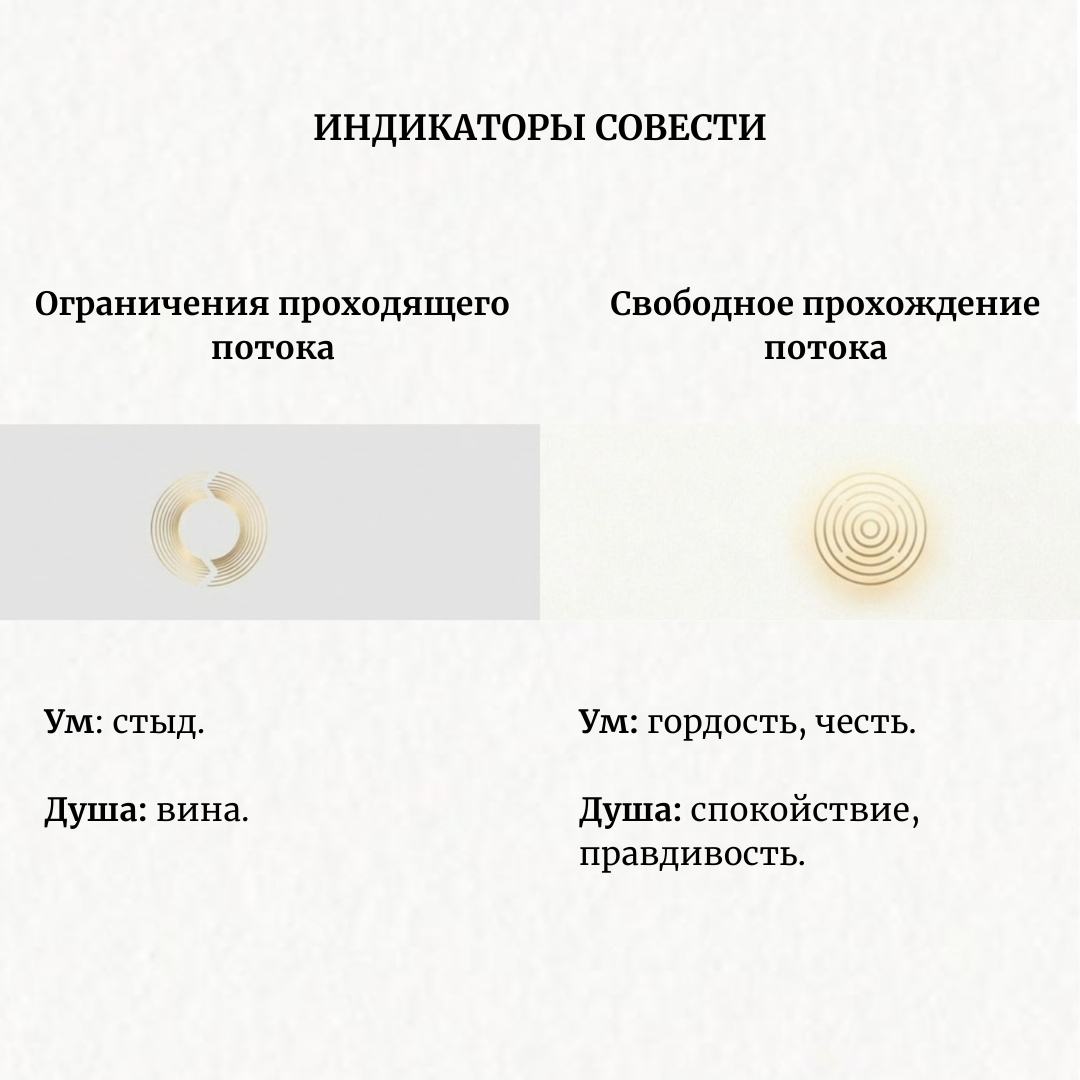 ИНДИКАТОРЫ СОВЕСТИ

Ограничения проходящего потока

Ум: стыд.

Душа: вина.

Свободное прохождение потока

Ум: гордость, честь.

Душа: спокойствие, правдивость.